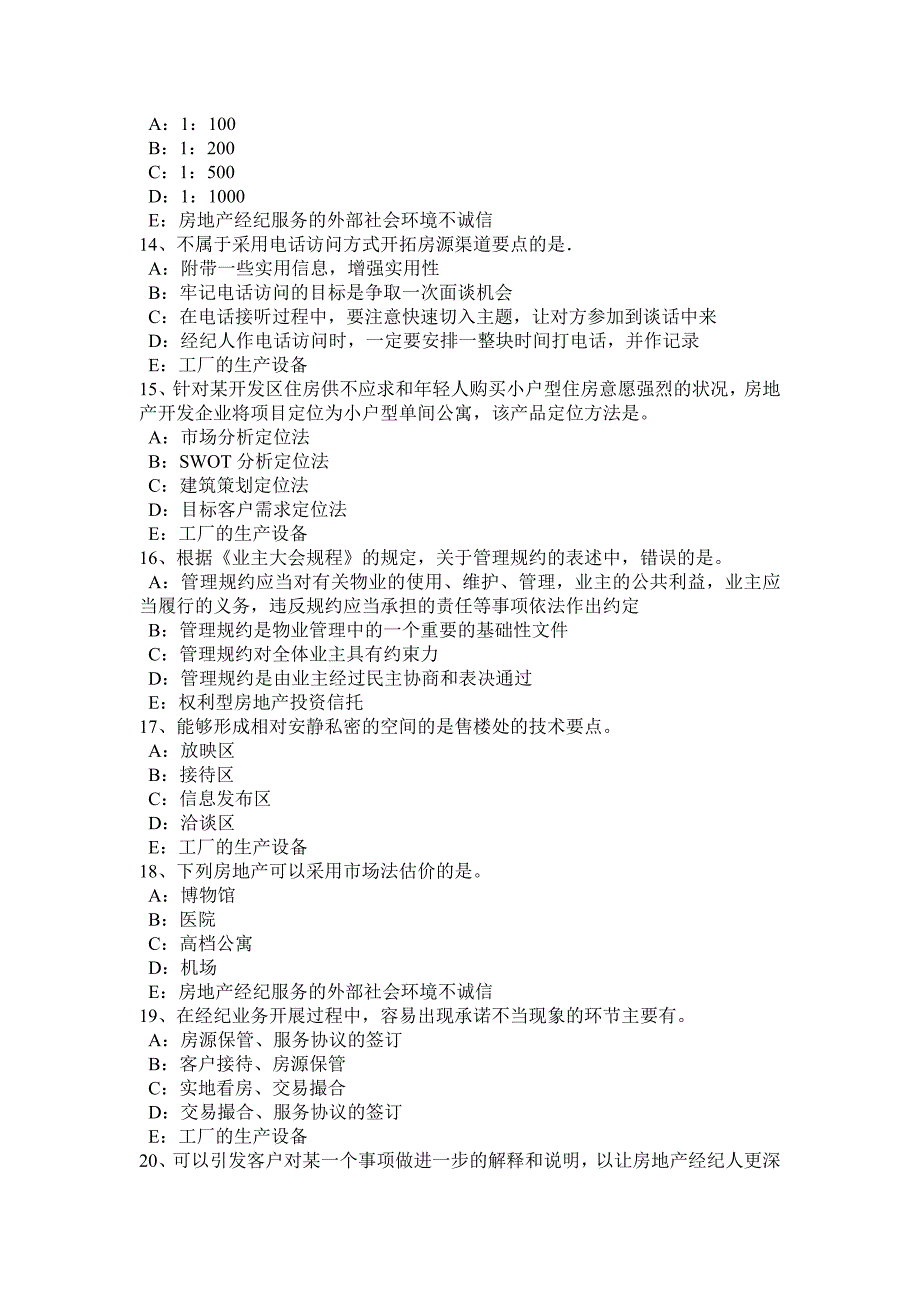 A：1：100
B：1：200
C：1：500
D：1：1000
E：房地产经纪服务的外部社会环境不诚信
14、不属于采用电话访问方式开拓房源渠道要点的是.
A：附带一些实用信息，增强实用性
B：牢记电话访问的目标是争取一次面谈机会
C：在电话接听过程中，要注意快速切入主题，让对方参加到谈话中来
D：经纪人作电话访问时，一定要安排一整块时间打电话，并作记录
E：工厂的生产设备
15、针对某开发区住房供不应求和年轻人购买小户型住房意愿强烈的状况，房地产开发企业将项目定位为小户型单间公寓，该产品定位方法是。
A：市场分析定位法
B：SWOT 分析定位法
C：建筑策划定位法
D：目标客户需求定位法
E：工厂的生产设备
16、根据《业主大会规程》的规定，关于管理规约的表述中，错误的是。
A：管理规约应当对有关物业的使用、维护、管理，业主的公共利益，业主应当履行的义务，违反规约应当承担的责任等事项依法作出约定
B：管理规约是物业管理中的一个重要的基础性文件
C：管理规约对全体业主具有约束力
D：管理规约是由业主经过民主协商和表决通过
E：权利型房地产投资信托
17、能够形成相对安静私密的空间的是售楼处的技术要点。
A：放映区
B：接待区
C：信息发布区
D：洽谈区
E：工厂的生产设备
18、下列房地产可以采用市场法估价的是。
A：博物馆
B：医院
C：高档公寓
D：机场
E：房地产经纪服务的外部社会环境不诚信
19、在经纪业务开展过程中，容易出现承诺不当现象的环节主要有。
A：房源保管、服务协议的签订
B：客户接待、房源保管
C：实地看房、交易撮合
D：交易撮合、服务协议的签订
E：工厂的生产设备
20、可以引发客户对某一个事项做进一步的解释和说明，以让房地产经纪人更深